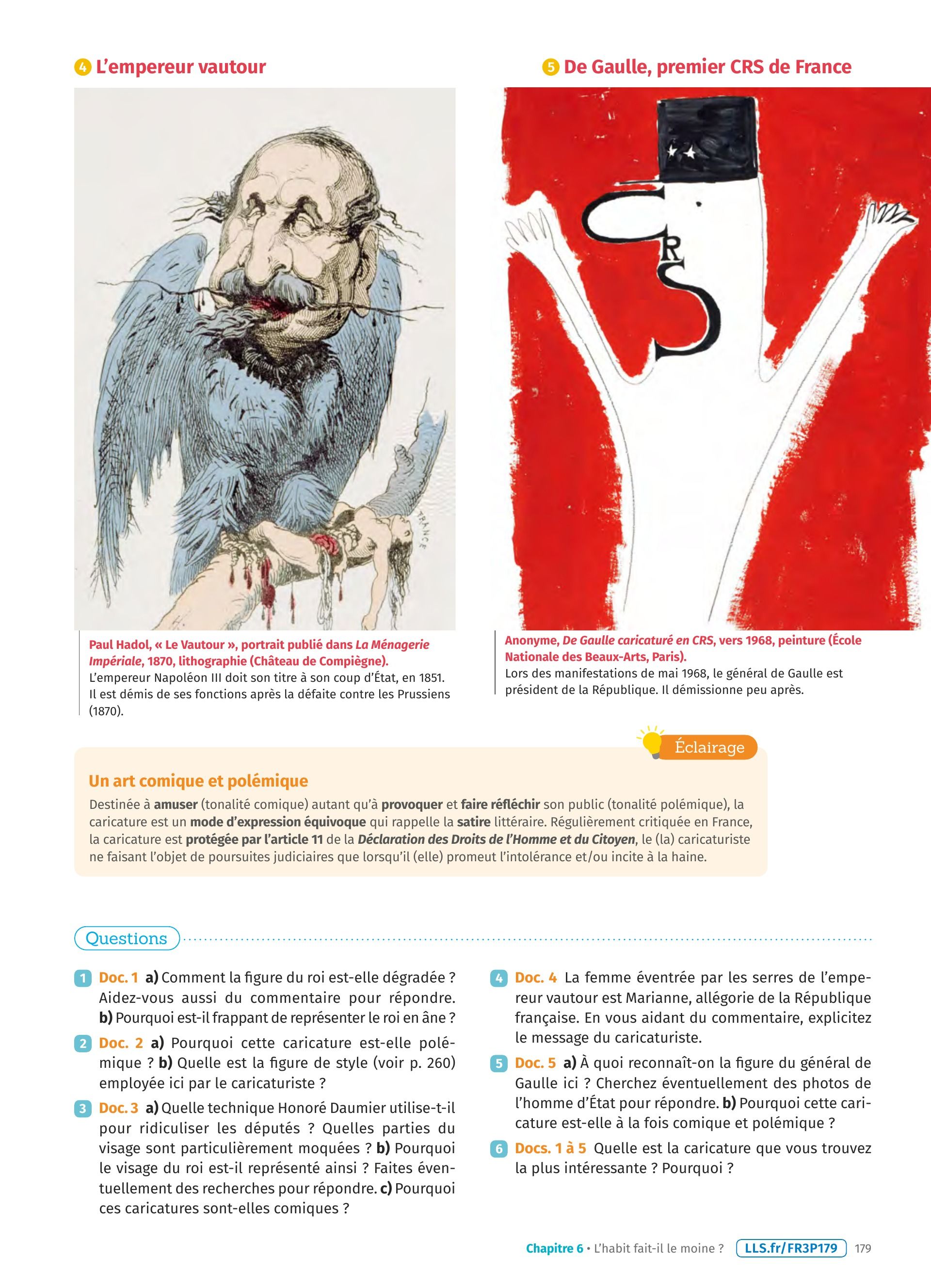 4 L'empereur vautour

FRANCE

Paul Hadol, « Le Vautour », portrait publié dans La Ménagerie Impériale, 1870, lithographie (Château de Compiègne).
L'empereur Napoléon III doit son titre à son coup d'État, en 1851. Il est démis de ses fonctions après la défaite contre les Prussiens (1870).

5 De Gaulle, premier CRS de France

CRS

Anonyme, De Gaulle caricaturé en CRS, vers 1968, peinture (École Nationale des Beaux-Arts, Paris).
Lors des manifestations de mai 1968, le général de Gaulle est président de la République. Il démissionne peu après.

Éclairage

Un art comique et polémique
Destinée à amuser (tonalité comique) autant qu'à provoquer et faire réfléchir son public (tonalité polémique), la caricature est un mode d'expression équivoque qui rappelle la satire littéraire. Régulièrement critiquée en France, la caricature est protégée par l'article 11 de la Déclaration des Droits de l'Homme et du Citoyen, le (la) caricaturiste ne faisant l'objet de poursuites judiciaires que lorsqu'il (elle) promeut l'intolérance et/ou incite à la haine.

Questions

1 Doc. 1 a) Comment la figure du roi est-elle dégradée ? Aidez-vous aussi du commentaire pour répondre. b) Pourquoi est-il frappant de représenter le roi en âne ?

2 Doc. 2 a) Pourquoi cette caricature est-elle polémique ? b) Quelle est la figure de style (voir p. 260) employée ici par le caricaturiste ?

3 Doc. 3 a) Quelle technique Honoré Daumier utilise-t-il pour ridiculiser les députés ? Quelles parties du visage sont particulièrement moquées ? b) Pourquoi le visage du roi est-il représenté ainsi ? Faites éventuellement des recherches pour répondre. c) Pourquoi ces caricatures sont-elles comiques ?

4 Doc. 4 La femme éventrée par les serres de l'empereur vautour est Marianne, allégorie de la République française. En vous aidant du commentaire, explicitez le message du caricaturiste.

5 Doc. 5 a) À quoi reconnaît-on la figure du général de Gaulle ici ? Cherchez éventuellement des photos de l'homme d'État pour répondre. b) Pourquoi cette caricature est-elle à la fois comique et polémique ?

6 Docs. 1 à 5 Quelle est la caricature que vous trouvez la plus intéressante ? Pourquoi ?

Chapitre 6 • L'habit fait-il le moine ? LLS.fr/FR3P179 179